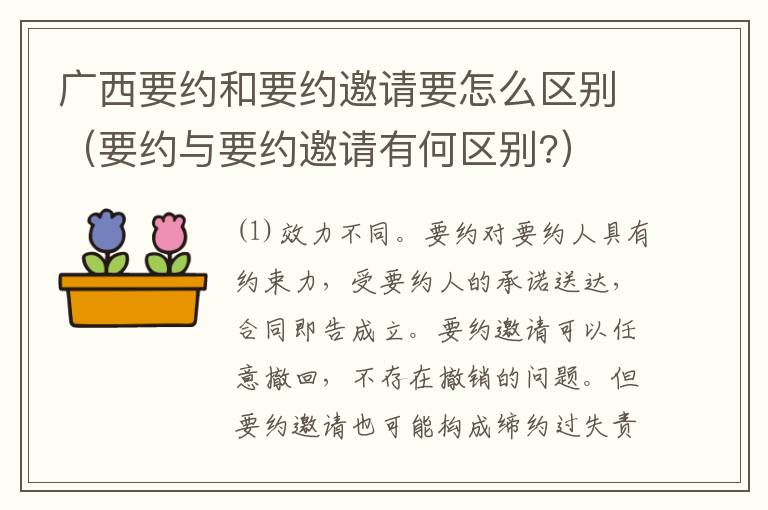 广西要约和要约邀请要怎么区别（要约与要约邀请有何区别?）

(1) 效力不同。要约对要约人具有约束力，受要约人的承诺送达，合同即告成立。要约邀请可以任意撤回，不存在撤销的问题。但要约邀请也可能构成缔约过失责